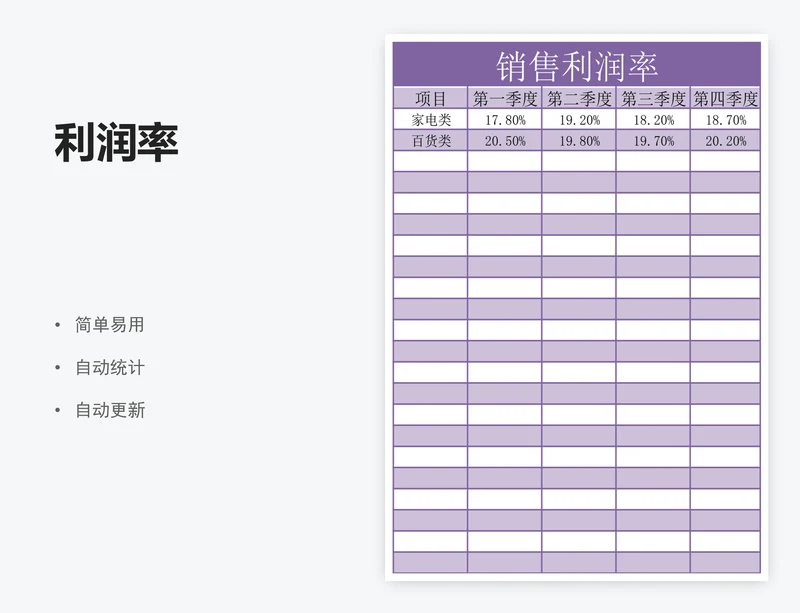 利润率

• 简单易用
• 自动统计
• 自动更新

销售利润率

| 项目 | 第一季度 | 第二季度 | 第三季度 | 第四季度 |
|---|---|---|---|---|
| 家电类 | 17.80% | 19.20% | 18.20% | 18.70% |
| 百货类 | 20.50% | 19.80% | 19.70% | 20.20% |